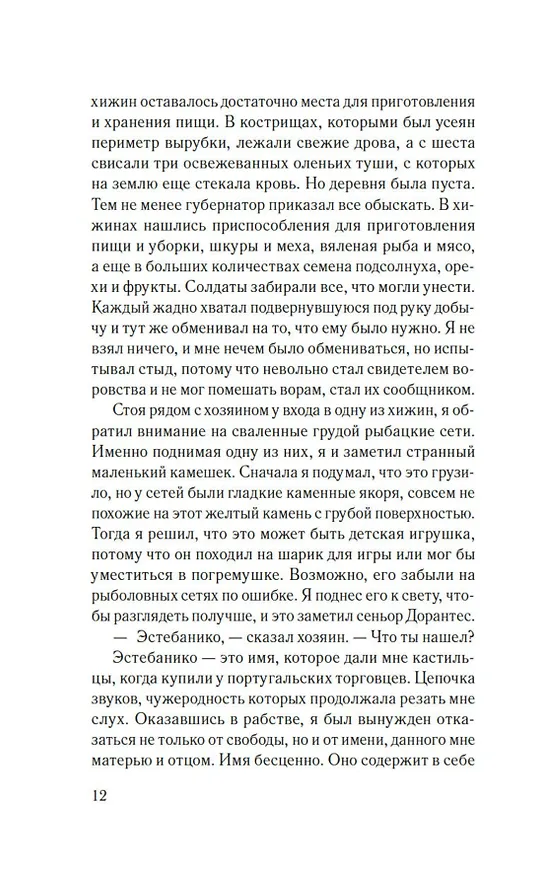 хижин оставалось достаточно места для приготовления и хранения пищи. В кострищах, которыми был усеян периметр вырубки, лежали свежие дрова, а с шеста свисали три освежеванных оленьих туши, с которых на землю еще стекала кровь. Но деревня была пуста. Тем не менее губернатор приказал все обыскать. В хижинах нашлись приспособления для приготовления пищи и уборки, шкуры и меха, вяленая рыба и мясо, а еще в больших количествах семена подсолнуха, орехи и фрукты. Солдаты забирали все, что могли унести. Каждый жадно хватал подвернувшуюся под руку добычу и тут же обменивал на то, что ему было нужно. Я не взял ничего, и мне нечем было обмениваться, но испытывал стыд, потому что невольно стал свидетелем воровства и не мог помешать ворам, стал их сообщником.

Стоя рядом с хозяином у входа в одну из хижин, я обратил внимание на сваленные грудой рыбацкие сети. Именно поднимая одну из них, я и заметил странный маленький камешек. Сначала я подумал, что это грузило, но у сетей были гладкие каменные якоря, совсем не похожие на этот желтый камень с грубой поверхностью. Тогда я решил, что это может быть детская игрушка, потому что он походил на шарик для игры или мог бы уместиться в погремушке. Возможно, его забыли на рыболовных сетях по ошибке. Я поднес его к свету, чтобы разглядеть получше, и это заметил сеньор Дорантес.

— Эстебанико, — сказал хозяин. — Что ты нашел?

Эстебанико — это имя, которое дали мне кастильцы, когда купили у португальских торговцев. Цепочка звуков, чужеродность которых продолжала резать мне слух. Оказавшись в рабстве, я был вынужден отказаться не только от свободы, но и от имени, данного мне матерью и отцом. Имя бесценно. Оно содержит в себе

12